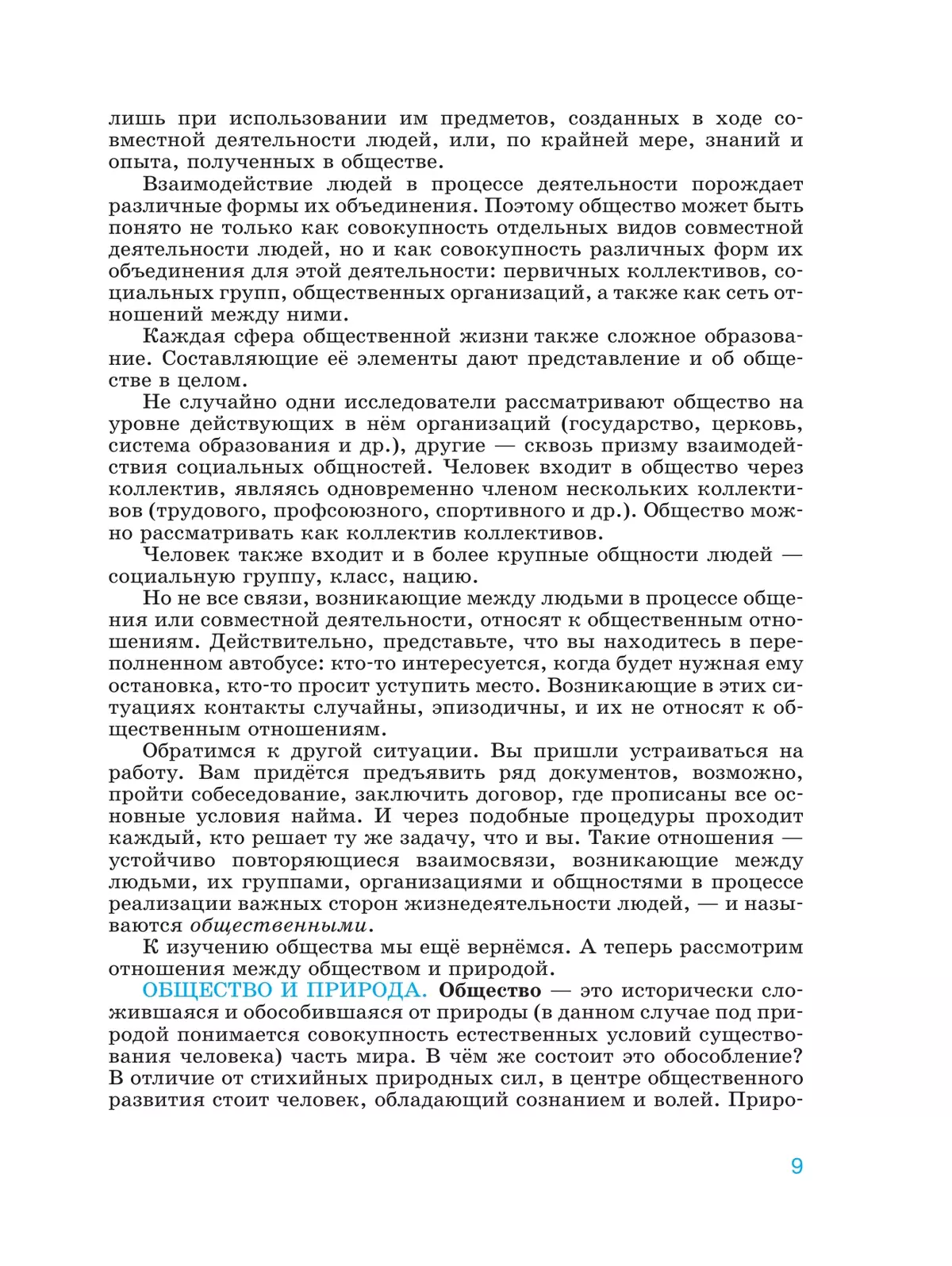 лишь при использовании им предметов, созданных в ходе совместной деятельности людей, или, по крайней мере, знаний и опыта, полученных в обществе.

Взаимодействие людей в процессе деятельности порождает различные формы их объединения. Поэтому общество может быть понято не только как совокупность отдельных видов совместной деятельности людей, но и как совокупность различных форм их объединения для этой деятельности: первичных коллективов, социальных групп, общественных организаций, а также как сеть отношений между ними.

Каждая сфера общественной жизни также сложное образование. Составляющие её элементы дают представление и об обществе в целом.

Не случайно одни исследователи рассматривают общество на уровне действующих в нём организаций (государство, церковь, система образования и др.), другие — сквозь призму взаимодействия социальных общностей. Человек входит в общество через коллектив, являясь одновременно членом нескольких коллективов (трудового, профсоюзного, спортивного и др.). Общество можно рассматривать как коллектив коллективов.

Человек также входит и в более крупные общности людей — социальную группу, класс, нацию.

Но не все связи, возникающие между людьми в процессе общения или совместной деятельности, относят к общественным отношениям. Действительно, представьте, что вы находитесь в переполненном автобусе: кто-то интересуется, когда будет нужная ему остановка, кто-то просит уступить место. Возникающие в этих ситуациях контакты случайны, эпизодичны, и их не относят к общественным отношениям.

Обратимся к другой ситуации. Вы пришли устраиваться на работу. Вам придётся предъявить ряд документов, возможно, пройти собеседование, заключить договор, где прописаны все основные условия найма. И через подобные процедуры проходит каждый, кто решает ту же задачу, что и вы. Такие отношения — устойчиво повторяющиеся взаимосвязи, возникающие между людьми, их группами, организациями и общностями в процессе реализации важных сторон жизнедеятельности людей, — и называются общественными.

К изучению общества мы ещё вернёмся. А теперь рассмотрим отношения между обществом и природой.

ОБЩЕСТВО И ПРИРОДА. Общество — это исторически сложившаяся и обособившаяся от природы (в данном случае под природой понимается совокупность естественных условий существования человека) часть мира. В чём же состоит это обособление? В отличие от стихийных природных сил, в центре общественного развития стоит человек, обладающий сознанием и волей. Приро-

9